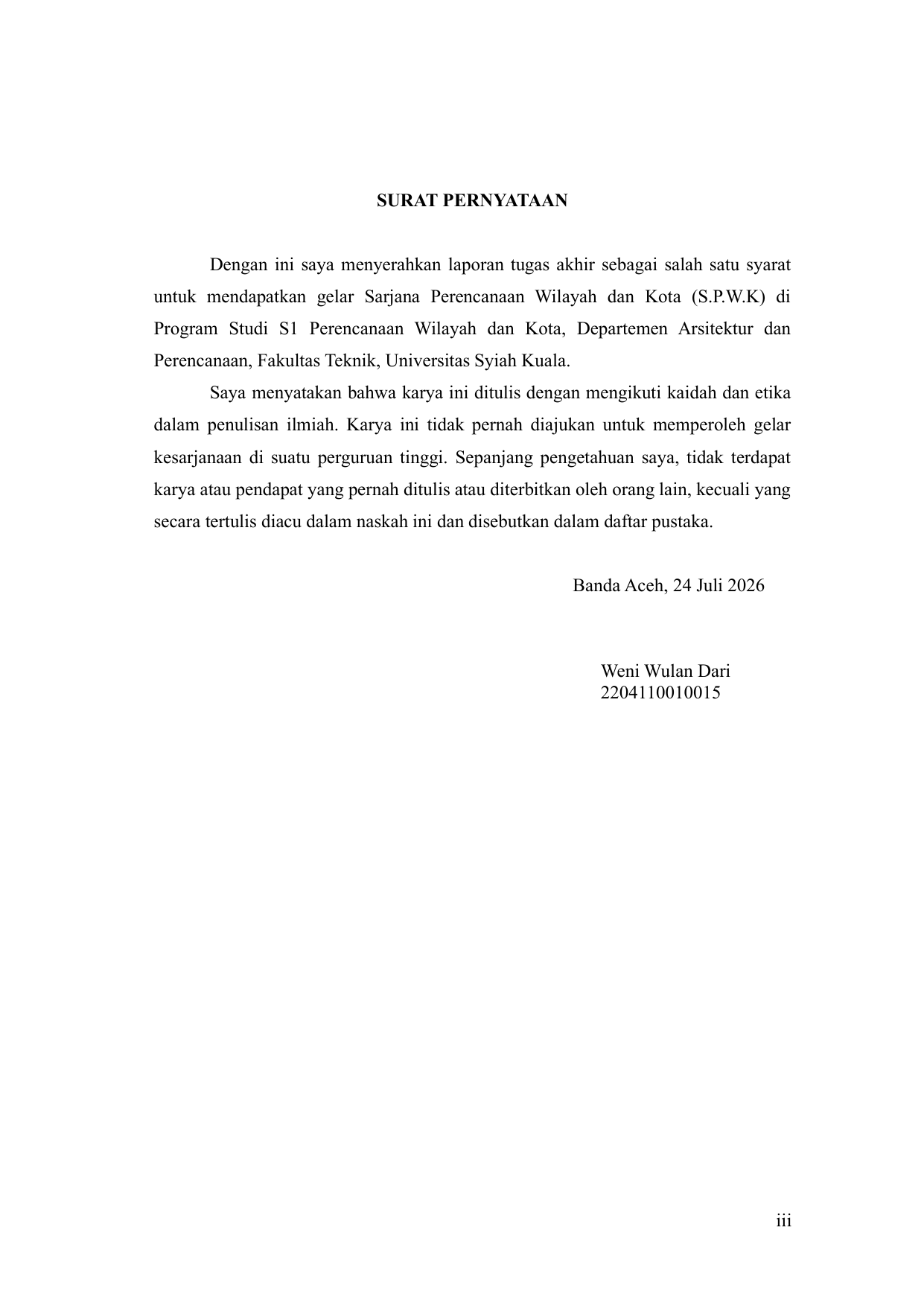 SURAT PERNYATAAN

Dengan ini saya menyerahkan laporan tugas akhir sebagai salah satu syarat untuk mendapatkan gelar Sarjana Perencanaan Wilayah dan Kota (S.P.W.K) di Program Studi S1 Perencanaan Wilayah dan Kota, Departemen Arsitektur dan Perencanaan, Fakultas Teknik, Universitas Syiah Kuala.

Saya menyatakan bahwa karya ini ditulis dengan mengikuti kaidah dan etika dalam penulisan ilmiah. Karya ini tidak pernah diajukan untuk memperoleh gelar kesarjanaan di suatu perguruan tinggi. Sepanjang pengetahuan saya, tidak terdapat karya atau pendapat yang pernah ditulis atau diterbitkan oleh orang lain, kecuali yang secara tertulis diacu dalam naskah ini dan disebutkan dalam daftar pustaka.

Banda Aceh, 24 Juli 2026

Weni Wulan Dari
2204110010015

iii